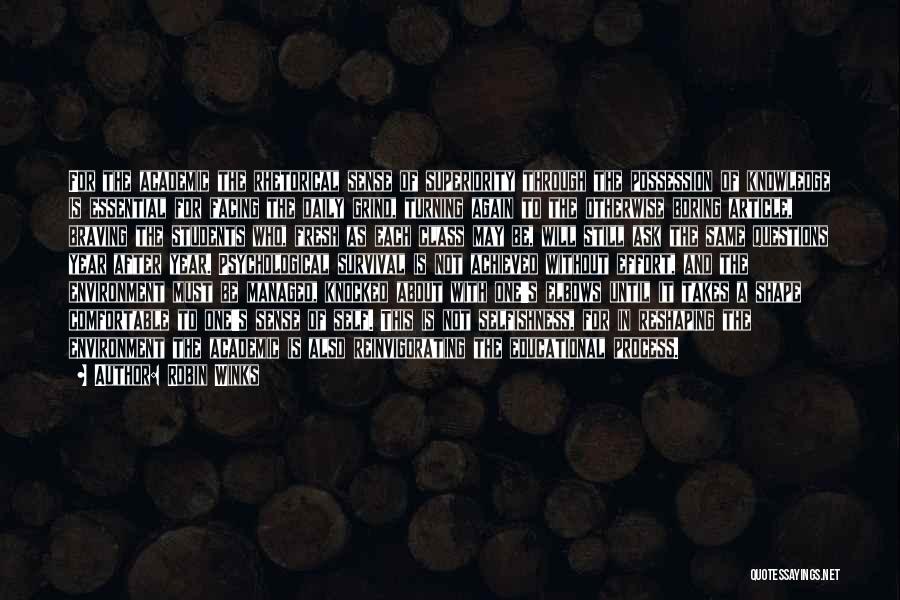 FOR THE ACADEMIC THE RHETORICAL SENSE OF SUPERIORITY THROUGH THE POSSESSION OF KNOWLEDGE IS ESSENTIAL FOR FACING THE DAILY GRIND, TURNING AGAIN TO THE OTHERWISE BORING ARTICLE, BRAVING THE STUDENTS WHO, FRESH AS EACH CLASS MAY BE, WILL STILL ASK THE SAME QUESTIONS YEAR AFTER YEAR. PSYCHOLOGICAL SURVIVAL IS NOT ACHIEVED WITHOUT EFFORT, AND THE ENVIRONMENT MUST BE MANAGED, KNOCKED ABOUT WITH ONE'S ELBOWS UNTIL IT TAKES A SHAPE COMFORTABLE TO ONE'S SENSE OF SELF. THIS IS NOT SELFISHNESS, FOR IN RESHAPING THE ENVIRONMENT THE ACADEMIC IS ALSO REINVIGORATING THE EDUCATIONAL PROCESS.

AUTHOR: ROBIN WINKS

QUOTESSAYINGS.NET